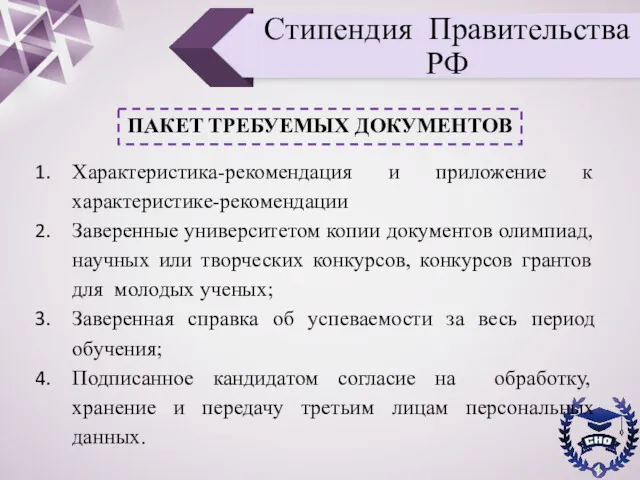 Стипендия Правительства РФ

ПАКЕТ ТРЕБУЕМЫХ ДОКУМЕНТОВ

1. Характеристика-рекомендация и приложение к характеристике-рекомендации
2. Заверенные университетом копии документов олимпиад, научных или творческих конкурсов, конкурсов грантов для молодых ученых;
3. Заверенная справка об успеваемости за весь период обучения;
4. Подписанное кандидатом согласие на обработку, хранение и передачу третьим лицам персональных данных.

СНО